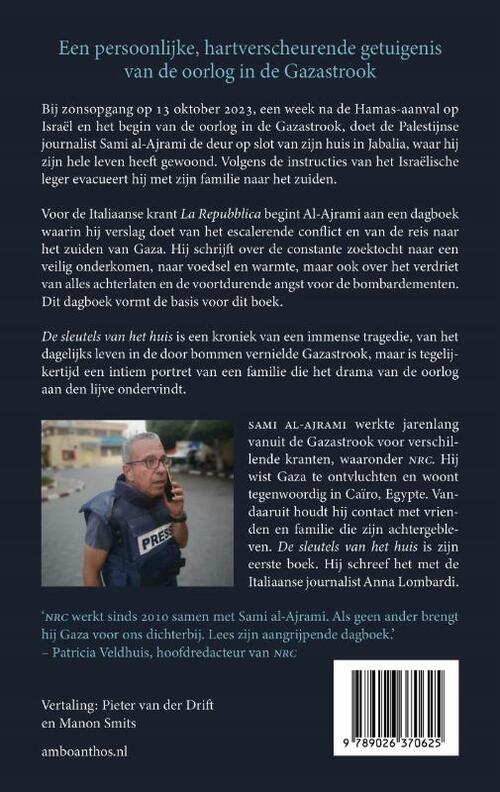 Een persoonlijke, hartverscheurende getuigenis van de oorlog in de Gazastrook

Bij zonsopgang op 13 oktober 2023, een week na de Hamas-aanval op Israël en het begin van de oorlog in de Gazastrook, doet de Palestijnse journalist Sami al-Ajrami de deur op slot van zijn huis in Jabalia, waar hij zijn hele leven heeft gewoond. Volgens de instructies van het Israëlische leger evacueert hij met zijn familie naar het zuiden.

Voor de Italiaanse krant La Repubblica begint Al-Ajrami aan een dagboek waarin hij verslag doet van het escalerende conflict en van de reis naar het zuiden van Gaza. Hij schrijft over de constante zoektocht naar een veilig onderkomen, naar voedsel en warmte, maar ook over het verdriet van alles achterlaten en de voortdurende angst voor de bombardementen. Dit dagboek vormt de basis voor dit boek.

De sleutels van het huis is een kroniek van een immense tragedie, van het dagelijks leven in de door bommen vernielde Gazastrook, maar is tegelijkertijd een intiem portret van een familie die het drama van de oorlog aan den lijve ondervindt.

PRESS

SAMI AL-AJRAMI werkte jarenlang vanuit de Gazastrook voor verschillende kranten, waaronder NRC. Hij wist Gaza te ontvluchten en woont tegenwoordig in Caïro, Egypte. Vandaaruit houdt hij contact met vrienden en familie die zijn achtergebleven. De sleutels van het huis is zijn eerste boek. Hij schreef het met de Italiaanse journalist Anna Lombardi.

'NRC werkt sinds 2010 samen met Sami al-Ajrami. Als geen ander brengt hij Gaza voor ons dichterbij. Lees zijn aangrijpende dagboek.'
– Patricia Veldhuis, hoofdredacteur van NRC

Vertaling: Pieter van der Drift en Manon Smits

amboanthos.nl

9 789026 370625